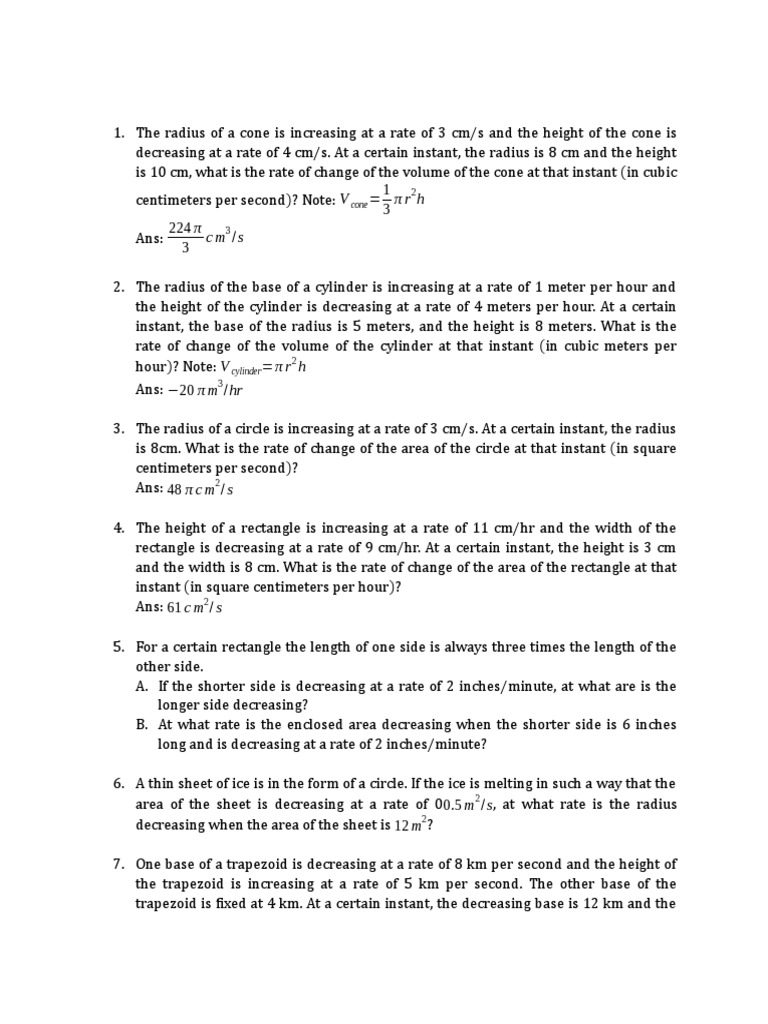 1. The radius of a cone is increasing at a rate of 3 cm/s and the height of the cone is decreasing at a rate of 4 cm/s. At a certain instant, the radius is 8 cm and the height is 10 cm, what is the rate of change of the volume of the cone at that instant (in cubic centimeters per second)? Note: $V_{cone}=\frac{1}{3}\pi r^2 h$

Ans: $\frac{224\pi}{3} cm^3/s$

2. The radius of the base of a cylinder is increasing at a rate of 1 meter per hour and the height of the cylinder is decreasing at a rate of 4 meters per hour. At a certain instant, the base of the radius is 5 meters, and the height is 8 meters. What is the rate of change of the volume of the cylinder at that instant (in cubic meters per hour)? Note: $V_{cylinder}=\pi r^2 h$
Ans: $-20\pi m^3/hr$

3. The radius of a circle is increasing at a rate of 3 cm/s. At a certain instant, the radius is 8cm. What is the rate of change of the area of the circle at that instant (in square centimeters per second)?
Ans: $48\pi cm^2/s$

4. The height of a rectangle is increasing at a rate of 11 cm/hr and the width of the rectangle is decreasing at a rate of 9 cm/hr. At a certain instant, the height is 3 cm and the width is 8 cm. What is the rate of change of the area of the rectangle at that instant (in square centimeters per hour)?
Ans: $61 cm^2/s$

5. For a certain rectangle the length of one side is always three times the length of the other side.
A. If the shorter side is decreasing at a rate of 2 inches/minute, at what are is the longer side decreasing?
B. At what rate is the enclosed area decreasing when the shorter side is 6 inches long and is decreasing at a rate of 2 inches/minute?

6. A thin sheet of ice is in the form of a circle. If the ice is melting in such a way that the area of the sheet is decreasing at a rate of $00.5 m^2/s$, at what rate is the radius decreasing when the area of the sheet is $12 m^2$?

7. One base of a trapezoid is decreasing at a rate of 8 km per second and the height of the trapezoid is increasing at a rate of 5 km per second. The other base of the trapezoid is fixed at 4 km. At a certain instant, the decreasing base is 12 km and the